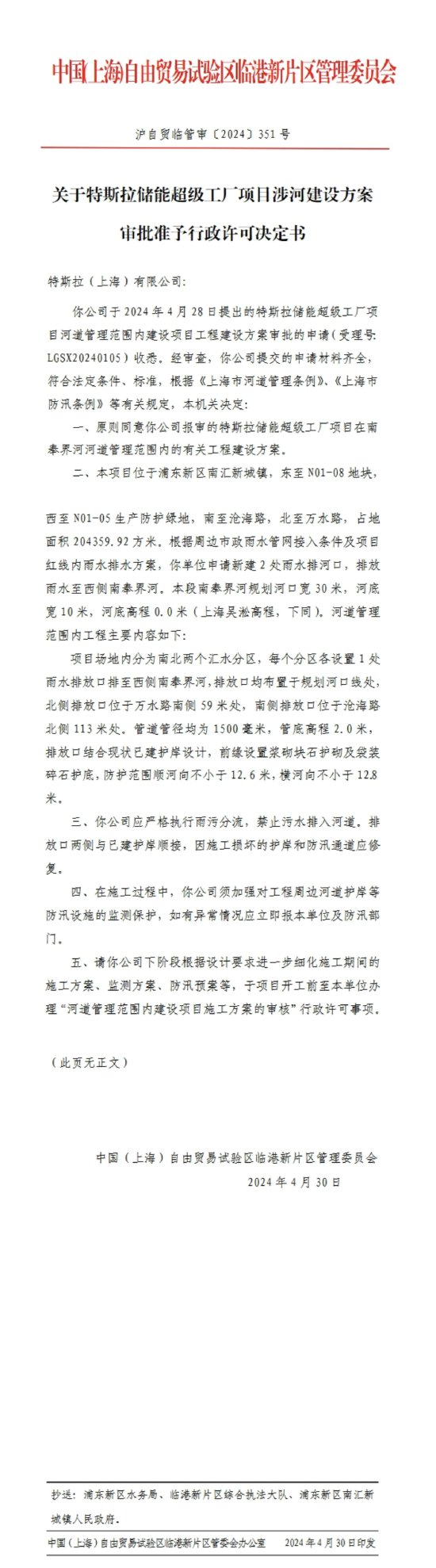 中国(上海)自由贸易试验区临港新片区管理委员会

沪自贸临管审〔2024〕351号

关于特斯拉储能超级工厂项目涉河建设方案审批准予行政许可决定书

特斯拉(上海)有限公司:

你公司于2024年4月28日提出的特斯拉储能超级工厂项目河道管理范围内建设项目工程建设方案审批的申请(受理号:LGSX20240105)收悉。经审查,你公司提交的申请材料齐全,符合法定条件、标准,根据《上海市河道管理条例》、《上海市防汛条例》等有关规定,本机关决定:

一、原则同意你公司报审的特斯拉储能超级工厂项目在南奉界河河道管理范围内的有关工程建设方案。

二、本项目位于浦东新区南汇新城镇,东至N01-08地块,西至N01-05生产防护绿地,南至沧海路,北至万水路,占地面积204359.92方米。根据周边市政雨水管网接入条件及项目红线内雨水排水方案,你单位申请新建2处雨水排河口,排放雨水至西侧南奉界河。本段南奉界河规划河口宽30米,河底宽10米,河底高程0.0米(上海吴淞高程,下同)。河道管理范围内工程主要内容如下:

项目场地内分为南北两个汇水分区,每个分区各设置1处雨水排放口排至西侧南奉界河,排放口均布置于规划河口线处,北侧排放口位于万水路南侧59米处,南侧排放口位于沧海路北侧113米处。管道管径均为1500毫米,管底高程2.0米,排放口结合现状已建护岸设计,前缘设置浆砌块石护砌及袋装碎石护底,防护范围顺河向不小于12.6米,横河向不小于12.8米。

三、你公司应严格执行雨污分流,禁止污水排入河道。排放口两侧与已建护岸顺接,因施工损坏的护岸和防汛通道应修复。

四、在施工过程中,你公司须加强对工程周边河道护岸等防汛设施的监测保护,如有异常情况应立即报本单位及防汛部门。

五、请你公司下阶段根据设计要求进一步细化施工期间的施工方案、监测方案、防汛预案等,于项目开工前至本单位办理“河道管理范围内建设项目施工方案的审核”行政许可事项。

(此页无正文)

中国(上海)自由贸易试验区临港新片区管理委员会
2024年4月30日

抄送:浦东新区水务局、临港新片区综合执法大队、浦东新区南汇新城镇人民政府。

中国(上海)自由贸易试验区临港新片区管委会办公室 2024年4月30日印发